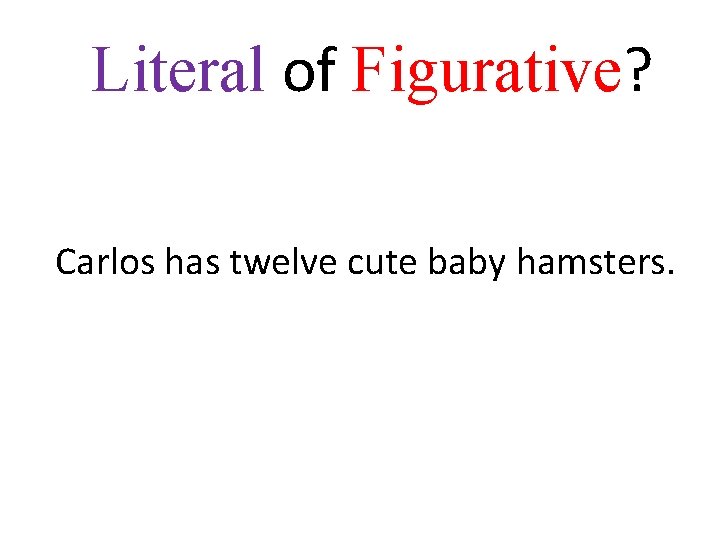 Literal of Figurative?

Carlos has twelve cute baby hamsters.